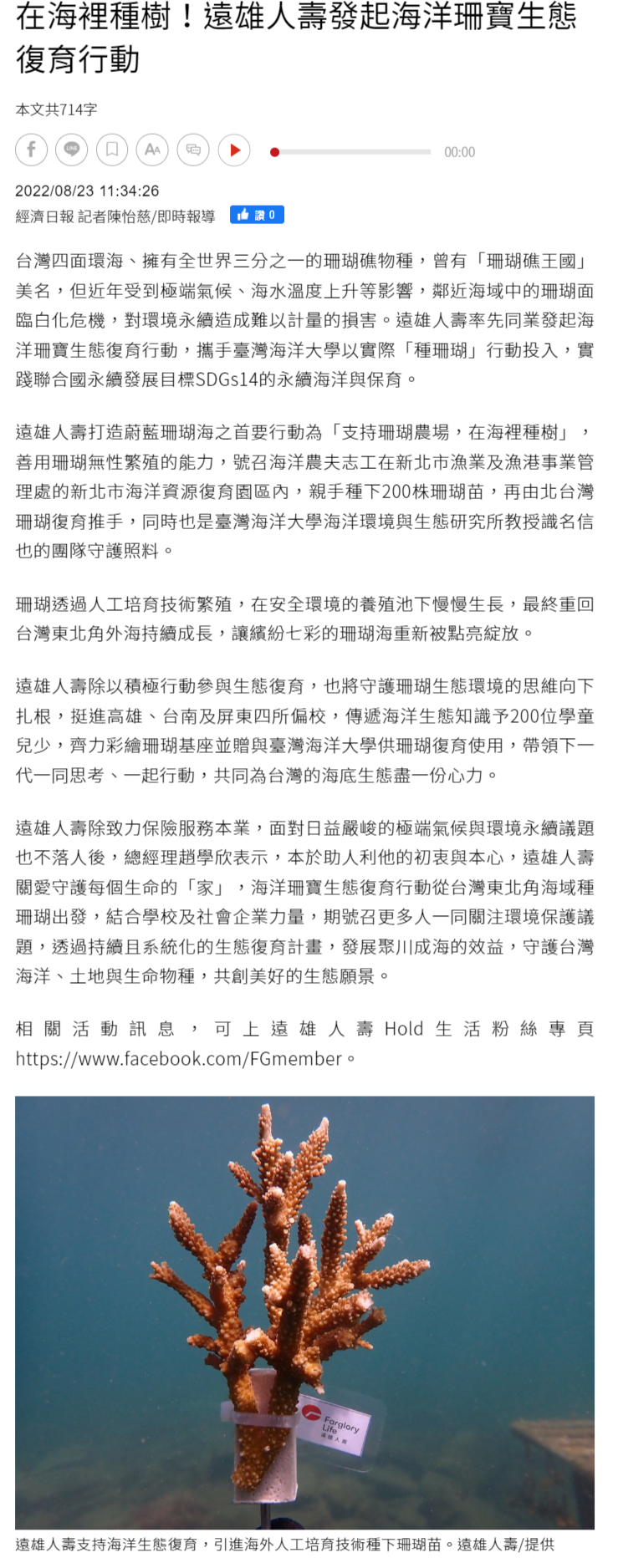 在海裡種樹！遠雄人壽發起海洋珊寶生態復育行動

本文共714字

00:00

2022/08/23 11:34:26
經濟日報 記者陳怡慈/即時報導 讚 0

台灣四面環海、擁有全世界三分之一的珊瑚礁物種，曾有「珊瑚礁王國」美名，但近年受到極端氣候、海水溫度上升等影響，鄰近海域中的珊瑚面臨白化危機，對環境永續造成難以計量的損害。遠雄人壽率先同業發起海洋珊寶生態復育行動，攜手臺灣海洋大學以實際「種珊瑚」行動投入，實踐聯合國永續發展目標SDGs14的永續海洋與保育。

遠雄人壽打造蔚藍珊瑚海之首要行動為「支持珊瑚農場，在海裡種樹」，善用珊瑚無性繁殖的能力，號召海洋農夫志工在新北市漁業及漁港事業管理處的新北市海洋資源復育園區內，親手種下200株珊瑚苗，再由北台灣珊瑚復育推手，同時也是臺灣海洋大學海洋環境與生態研究所教授識名信也的團隊守護照料。

珊瑚透過人工培育技術繁殖，在安全環境的養殖池下慢慢生長，最終重回台灣東北角外海持續成長，讓繽紛七彩的珊瑚海重新被點亮綻放。

遠雄人壽除以積極行動參與生態復育，也將守護珊瑚生態環境的思維向下扎根，挺進高雄、台南及屏東四所偏校，傳遞海洋生態知識予200位學童兒少，齊力彩繪珊瑚基座並贈與臺灣海洋大學供珊瑚復育使用，帶領下一代一同思考、一起行動，共同為台灣的海底生態盡一份心力。

遠雄人壽除致力保險服務本業，面對日益嚴峻的極端氣候與環境永續議題也不落人後，總經理趙學欣表示，本於助人利他的初衷與本心，遠雄人壽關愛守護每個生命的「家」，海洋珊寶生態復育行動從台灣東北角海域種珊瑚出發，結合學校及社會企業力量，期號召更多人一同關注環境保護議題，透過持續且系統化的生態復育計畫，發展聚川成海的效益，守護台灣海洋、土地與生命物種，共創美好的生態願景。

相關活動訊息，可上遠雄人壽Hold生活粉絲專頁https://www.facebook.com/FGmember。

Farglory Life 遠雄人壽

遠雄人壽支持海洋生態復育，引進海外人工培育技術種下珊瑚苗。遠雄人壽/提供